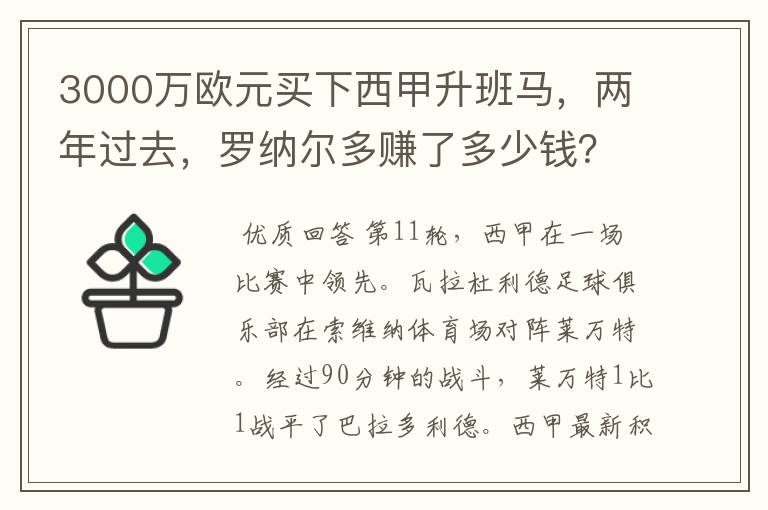 3000万欧元买下西甲升班马，两年过去，罗纳尔多赚了多少钱？

优质回答 第11轮，西甲在一场比赛中领先。瓦拉杜利德足球俱乐部在索维纳体育场对阵莱万特。经过90分钟的战斗，莱万特1比1战平了巴拉多利德。西甲最新积